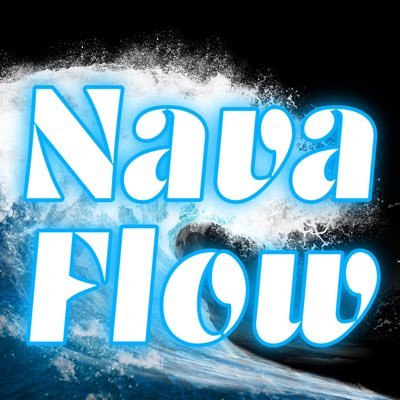 Nava
Flow